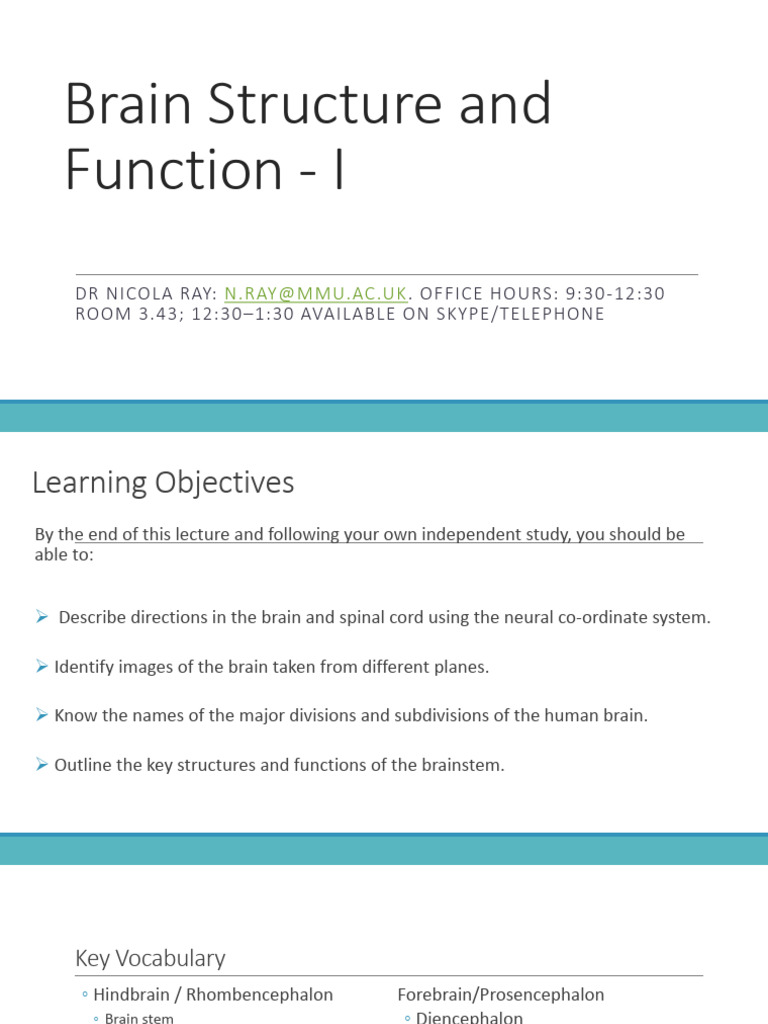 Brain Structure and Function - I

DR NICOLA RAY: N.RAY@MMU.AC.UK. OFFICE HOURS: 9:30-12:30 ROOM 3.43; 12:30–1:30 AVAILABLE ON SKYPE/TELEPHONE

Learning Objectives

By the end of this lecture and following your own independent study, you should be able to:

➢ Describe directions in the brain and spinal cord using the neural co-ordinate system.

➢ Identify images of the brain taken from different planes.

➢ Know the names of the major divisions and subdivisions of the human brain.

➢ Outline the key structures and functions of the brainstem.

Key Vocabulary

◦ Hindbrain / Rhombencephalon
◦ Brain stem

Forebrain/Prosencephalon
◦ Diencephalon